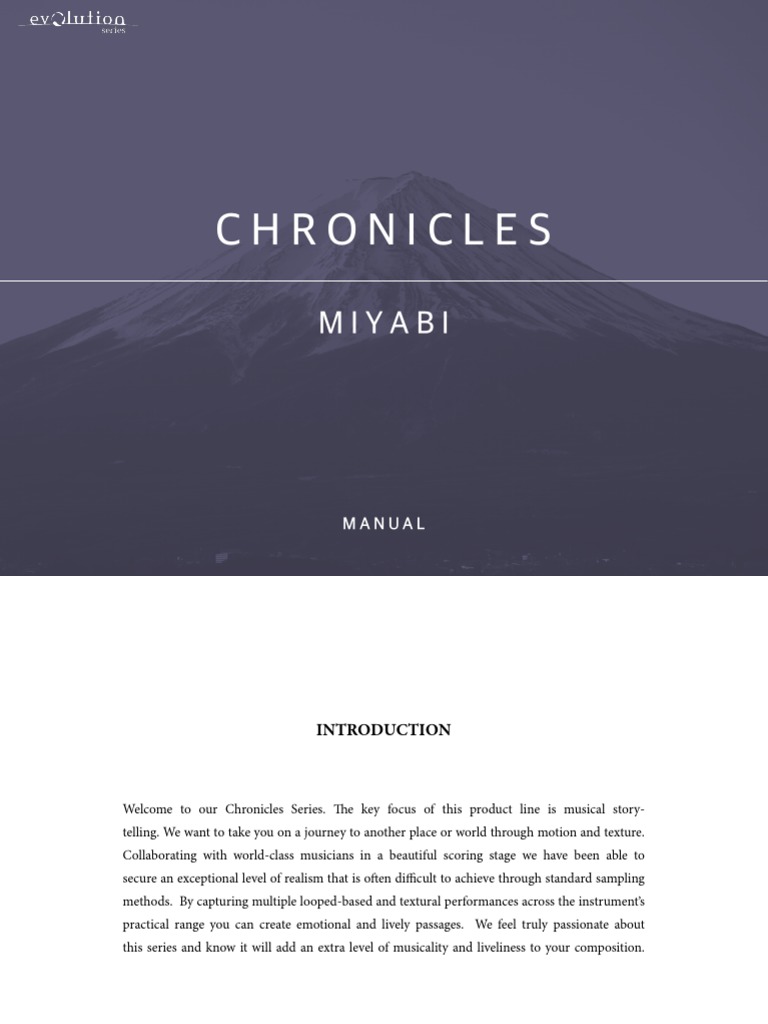 evolution
series

CHRONICLES

MIYABI

MANUAL

INTRODUCTION

Welcome to our Chronicles Series. The key focus of this product line is musical storytelling. We want to take you on a journey to another place or world through motion and texture. Collaborating with world-class musicians in a beautiful scoring stage we have been able to secure an exceptional level of realism that is often difficult to achieve through standard sampling methods. By capturing multiple looped-based and textural performances across the instrument's practical range you can create emotional and lively passages. We feel truly passionate about this series and know it will add an extra level of musicality and liveliness to your composition.